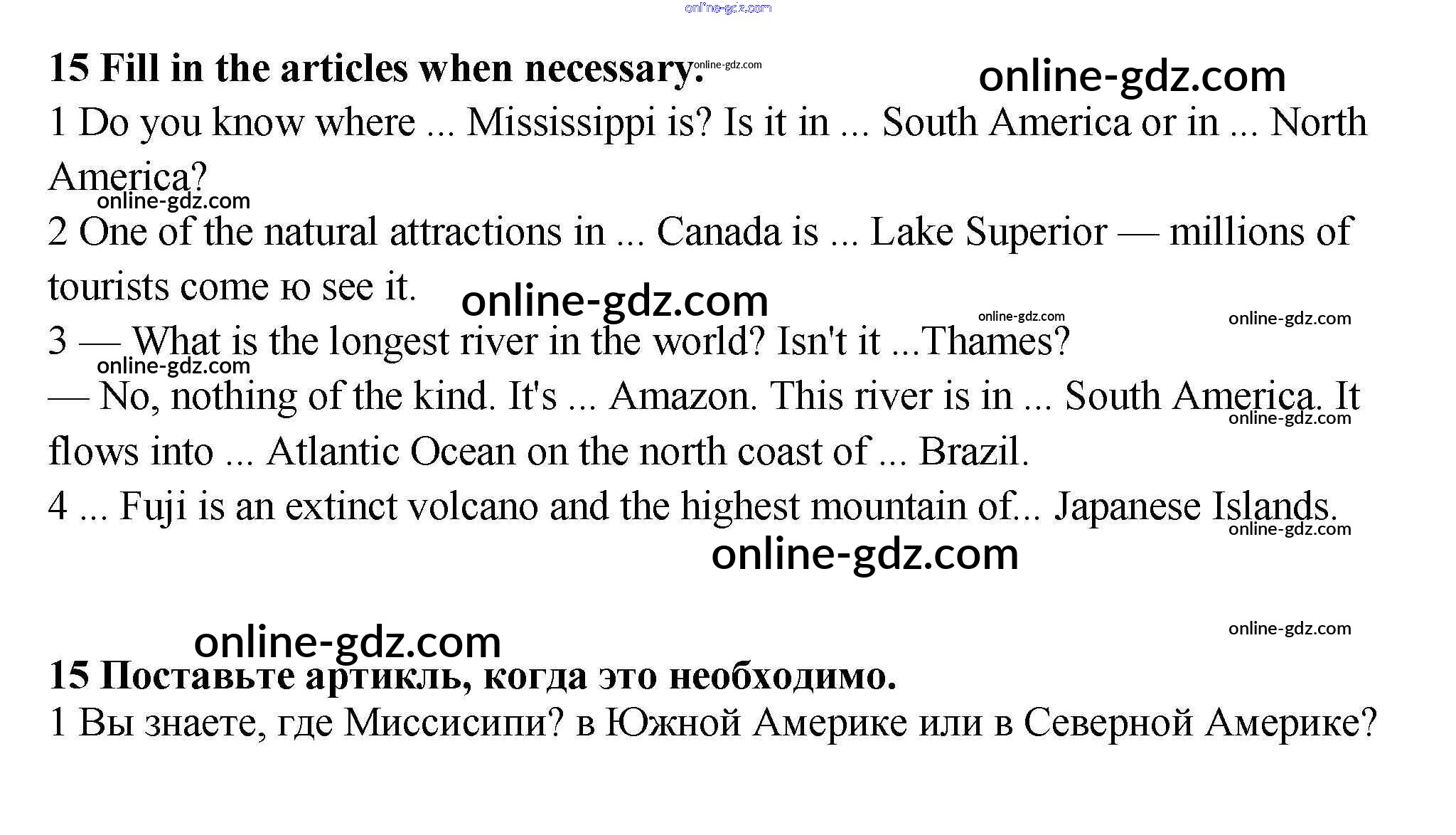 15 Fill in the articles when necessary.

1 Do you know where ... Mississippi is? Is it in ... South America or in ... North America?

2 One of the natural attractions in ... Canada is ... Lake Superior — millions of tourists come ю see it.

3 — What is the longest river in the world? Isn't it ...Thames?

— No, nothing of the kind. It's ... Amazon. This river is in ... South America. It flows into ... Atlantic Ocean on the north coast of ... Brazil.

4 ... Fuji is an extinct volcano and the highest mountain of... Japanese Islands.

15 Поставьте артикль, когда это необходимо.

1 Вы знаете, где Миссисипи? в Южной Америке или в Северной Америке?

online-gdz.com